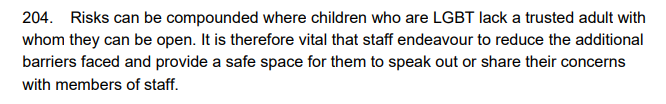 204. Risks can be compounded where children who are LGBT lack a trusted adult with whom they can be open. It is therefore vital that staff endeavour to reduce the additional barriers faced and provide a safe space for them to speak out or share their concerns with members of staff.